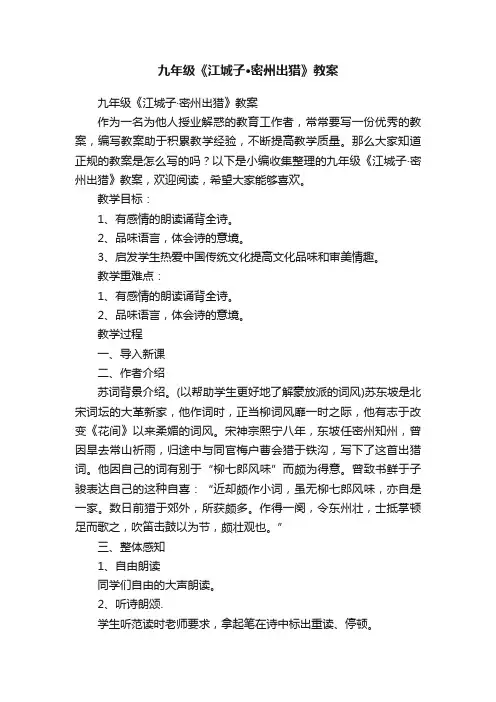 九年级《江城子•密州出猎》教案

九年级《江城子·密州出猎》教案

作为一名为他人授业解惑的教育工作者，常常要写一份优秀的教案，编写教案助于积累教学经验，不断提高教学质量。那么大家知道正规的教案是怎么写的吗？以下是小编收集整理的九年级《江城子·密州出猎》教案，欢迎阅读，希望大家能够喜欢。

教学目标：

1、有感情的朗读诵背全诗。

2、品味语言，体会诗的意境。

3、启发学生热爱中国传统文化提高文化品味和审美情趣。

教学重难点：

1、有感情的朗读诵背全诗。

2、品味语言，体会诗的意境。

教学过程

一、导入新课

二、作者介绍

苏词背景介绍。(以帮助学生更好地了解豪放派的词风)苏东坡是北宋词坛的大革新家，他作词时，正当柳词风靡一时之际，他有志于改变《花间》以来柔媚的词风。宋神宗熙宁八年，东坡任密州知州，曾因旱去常山祈雨，归途中与同官梅户曹会猎于铁沟，写下了这首出猎词。他因自己的词有别于“柳七郎风味”而颇为得意。曾致书鲜于子骏表达自己的这种自喜：“近却颇作小词，虽无柳七郎风味，亦自是一家。数日前猎于郊外，所获颇多。作得一阕，令东州壮，士抵掌顿足而歌之，吹笛击鼓以为节，颇壮观也。”

三、整体感知

1、自由朗读

同学们自由的大声朗读。

2、听诗朗颂.

学生听范读时老师要求，拿起笔在诗中标出重读、停顿。